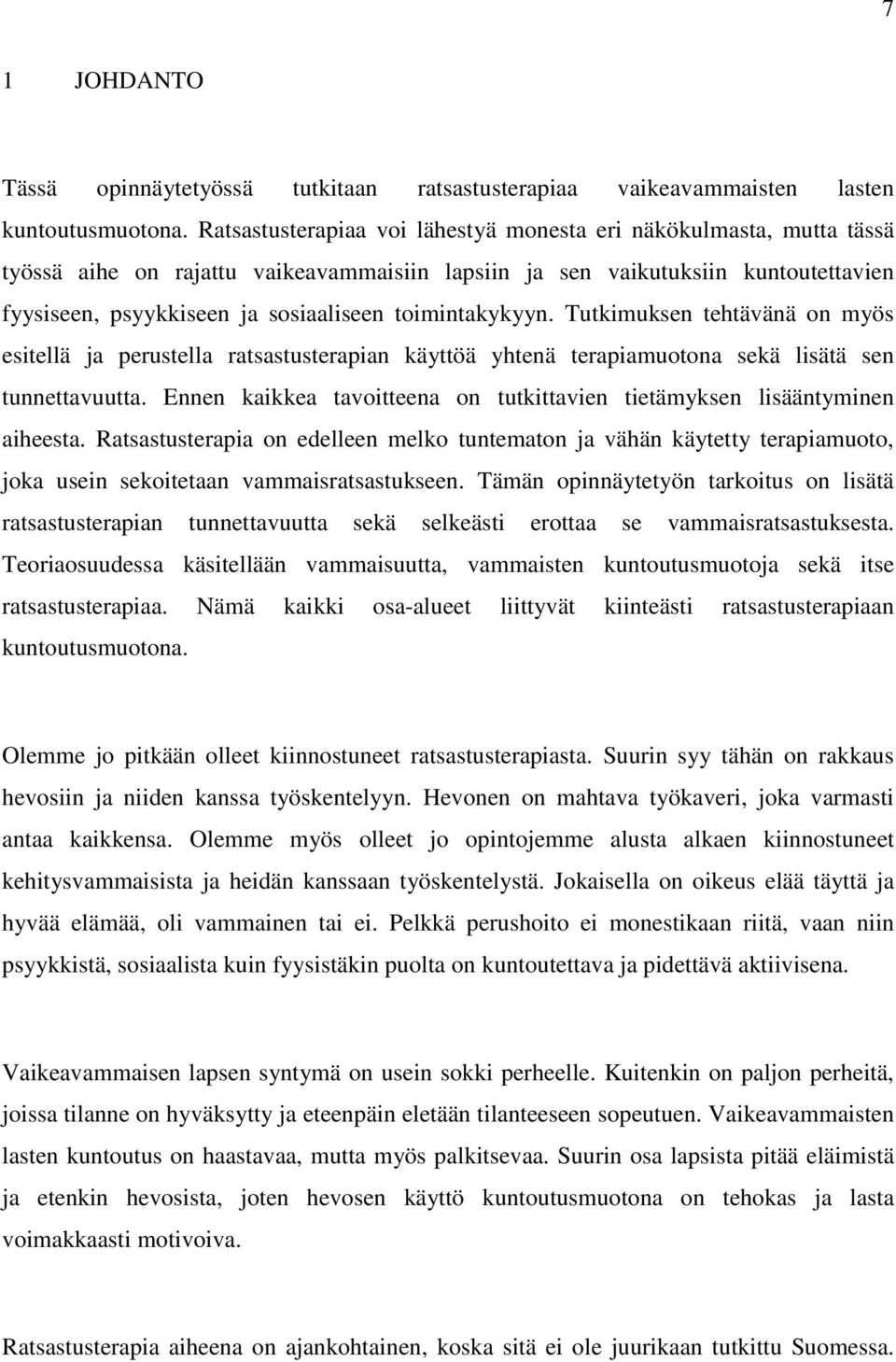 7

1 JOHDANTO

Tässä opinnäytetyössä tutkitaan ratsastusterapiaa vaikeavammaisten lasten kuntoutusmuotona. Ratsastusterapiaa voi lähestyä monesta eri näkökulmasta, mutta tässä työssä aihe on rajattu vaikeavammaisiin lapsiin ja sen vaikutuksiin kuntoutettavien fyysiseen, psyykkiseen ja sosiaaliseen toimintakykyyn. Tutkimuksen tehtävänä on myös esitellä ja perustella ratsastusterapian käyttöä yhtenä terapiamuotona sekä lisätä sen tunnettavuutta. Ennen kaikkea tavoitteena on tutkittavien tietämyksen lisääntyminen aiheesta. Ratsastusterapia on edelleen melko tuntematon ja vähän käytetty terapiamuoto, joka usein sekoitetaan vammaisratsastukseen. Tämän opinnäytetyön tarkoitus on lisätä ratsastusterapian tunnettavuutta sekä selkeästi erottaa se vammaisratsastuksesta. Teoriaosuudessa käsitellään vammaisuutta, vammaisten kuntoutusmuotoja sekä itse ratsastusterapiaa. Nämä kaikki osa-alueet liittyvät kiinteästi ratsastusterapiaan kuntoutusmuotona.

Olemme jo pitkään olleet kiinnostuneet ratsastusterapiasta. Suurin syy tähän on rakkaus hevosiin ja niiden kanssa työskentelyyn. Hevonen on mahtava työkaveri, joka varmasti antaa kaikkensa. Olemme myös olleet jo opintojemme alusta alkaen kiinnostuneet kehitysvammaisista ja heidän kanssaan työskentelystä. Jokaisella on oikeus elää täyttä ja hyvää elämää, oli vammainen tai ei. Pelkkä perushoito ei monestikaan riitä, vaan niin psyykkistä, sosiaalista kuin fyysistäkin puolta on kuntoutettava ja pidettävä aktiivisena.

Vaikeavammaisen lapsen syntymä on usein sokki perheelle. Kuitenkin on paljon perheitä, joissa tilanne on hyväksytty ja eteenpäin eletään tilanteeseen sopeutuen. Vaikeavammaisten lasten kuntoutus on haastavaa, mutta myös palkitsevaa. Suurin osa lapsista pitää eläimistä ja etenkin hevosista, joten hevosen käyttö kuntoutusmuotona on tehokas ja lasta voimakkaasti motivoiva.

Ratsastusterapia aiheena on ajankohtainen, koska sitä ei ole juurikaan tutkittu Suomessa.